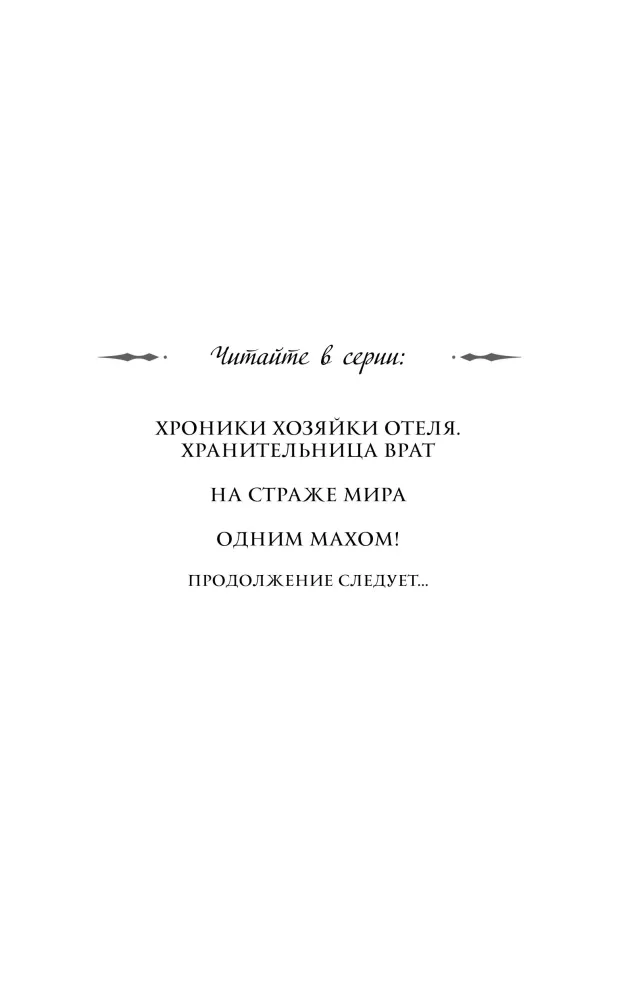 Читайте в серии:

ХРОНИКИ ХОЗЯЙКИ ОТЕЛЯ. ХРАНИТЕЛЬНИЦА ВРАТ

НА СТРАЖЕ МИРА

ОДНИМ МАХОМ!

ПРОДОЛЖЕНИЕ СЛЕДУЕТ...